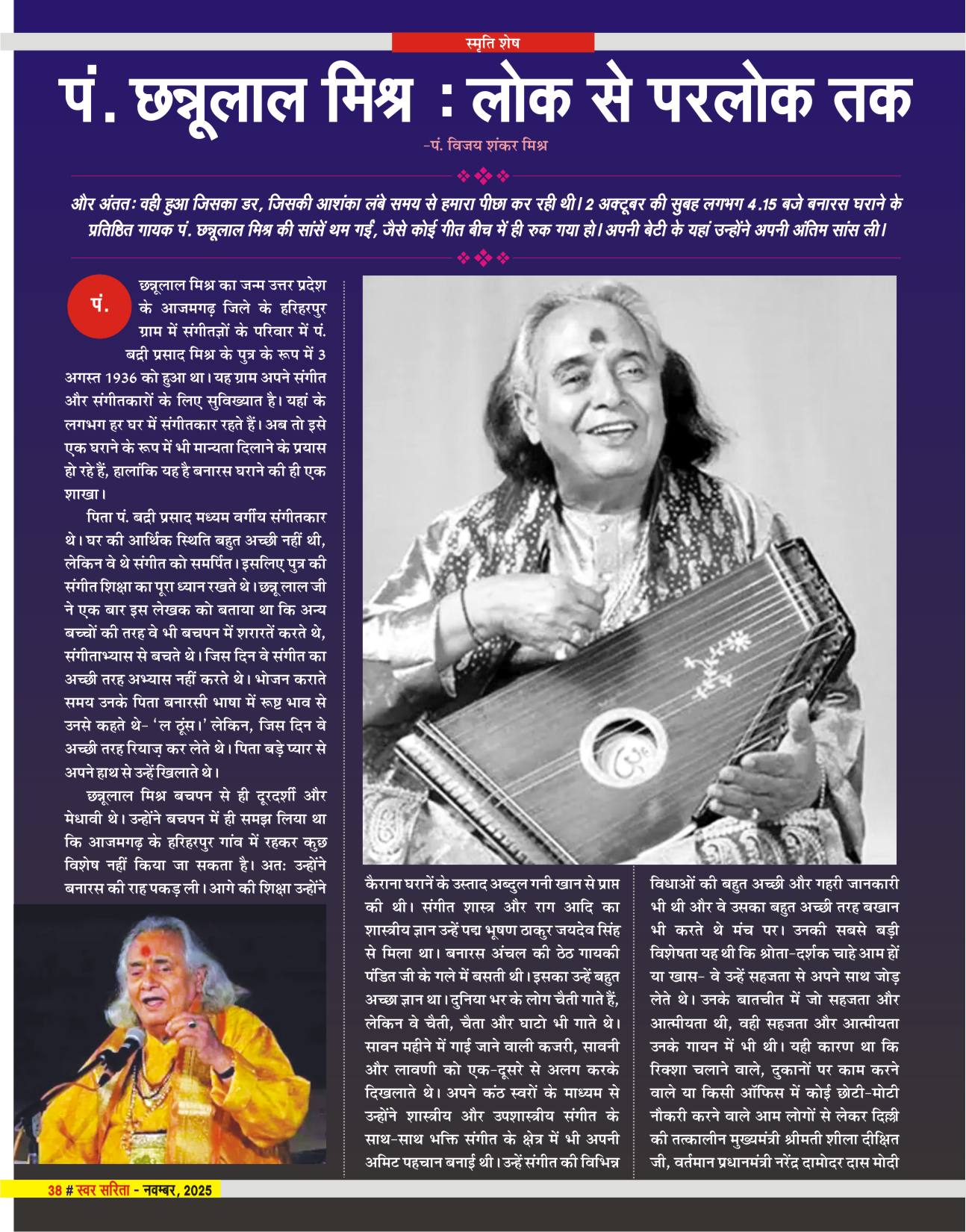 स्मृति शेष

पं. छन्नूलाल मिश्र : लोक से परलोक तक

-पं. विजय शंकर मिश्र

और अंततः वही हुआ जिसका डर, जिसकी आशंका लंबे समय से हमारा पीछा कर रही थी। 2 अक्टूबर की सुबह लगभग 4.15 बजे बनारस घराने के प्रतिष्ठित गायक पं. छन्नूलाल मिश्र की सांसें थम गईं, जैसे कोई गीत बीच में ही रुक गया हो। अपनी बेटी के यहां उन्होंने अपनी अंतिम सांस ली।

पं. छन्नूलाल मिश्र का जन्म उत्तर प्रदेश के आजमगढ़ जिले के हरिहरपुर ग्राम में संगीतज्ञों के परिवार में पं. बद्री प्रसाद मिश्र के पुत्र के रूप में 3 अगस्त 1936 को हुआ था। यह ग्राम अपने संगीत और संगीतकारों के लिए सुविख्यात है। यहां के लगभग हर घर में संगीतकार रहते हैं। अब तो इसे एक घराने के रूप में भी मान्यता दिलाने के प्रयास हो रहे हैं, हालांकि यह है बनारस घराने की ही एक शाखा।

पिता पं. बद्री प्रसाद मध्यम वर्गीय संगीतकार थे। घर की आर्थिक स्थिति बहुत अच्छी नहीं थी, लेकिन वे थे संगीत को समर्पित। इसलिए पुत्र की संगीत शिक्षा का पूरा ध्यान रखते थे। छन्नू लाल जी ने एक बार इस लेखक को बताया था कि अन्य बच्चों की तरह वे भी बचपन में शरारतें करते थे, संगीताभ्यास से बचते थे। जिस दिन वे संगीत का अच्छी तरह अभ्यास नहीं करते थे। भोजन कराते समय उनके पिता बनारसी भाषा में रूष्ट भाव से उनसे कहते थे- 'ल ठूंस।' लेकिन, जिस दिन वे अच्छी तरह रियाज़ कर लेते थे। पिता बड़े प्यार से अपने हाथ से उन्हें खिलाते थे।

छन्नूलाल मिश्र बचपन से ही दूरदर्शी और मेधावी थे। उन्होंने बचपन में ही समझ लिया था कि आजमगढ़ के हरिहरपुर गांव में रहकर कुछ विशेष नहीं किया जा सकता है। अतः उन्होंने बनारस की राह पकड़ ली। आगे की शिक्षा उन्होंने

कैराना घरानें के उस्ताद अब्दुल गनी खान से प्राप्त की थी। संगीत शास्त्र और राग आदि का शास्त्रीय ज्ञान उन्हें पद्म भूषण ठाकुर जयदेव सिंह से मिला था। बनारस अंचल की ठेठ गायकी पंडित जी के गले में बसती थी। इसका उन्हें बहुत अच्छा ज्ञान था। दुनिया भर के लोग चैती गाते हैं, लेकिन वे चैती, चैता और घाटो भी गाते थे। सावन महीने में गाई जाने वाली कजरी, सावनी और लावणी को एक-दूसरे से अलग करके दिखलाते थे। अपने कंठ स्वरों के माध्यम से उन्होंने शास्त्रीय और उपशास्त्रीय संगीत के साथ-साथ भक्ति संगीत के क्षेत्र में भी अपनी अमिट पहचान बनाई थी। उन्हें संगीत की विभिन्न

विधाओं की बहुत अच्छी और गहरी जानकारी भी थी और वे उसका बहुत अच्छी तरह बखान भी करते थे मंच पर। उनकी सबसे बड़ी विशेषता यह थी कि श्रोता-दर्शक चाहे आम हों या खास- वे उन्हें सहजता से अपने साथ जोड़ लेते थे। उनके बातचीत में जो सहजता और आत्मीयता थी, वही सहजता और आत्मीयता उनके गायन में भी थी। यही कारण था कि रिक्शा चलाने वाले, दुकानों पर काम करने वाले या किसी ऑफिस में कोई छोटी-मोटी नौकरी करने वाले आम लोगों से लेकर दिल्ली की तत्कालीन मुख्यमंत्री श्रीमती शीला दीक्षित जी, वर्तमान प्रधानमंत्री नरेंद्र दामोदर दास मोदी

38 # स्वर सरिता - नवम्बर, 2025